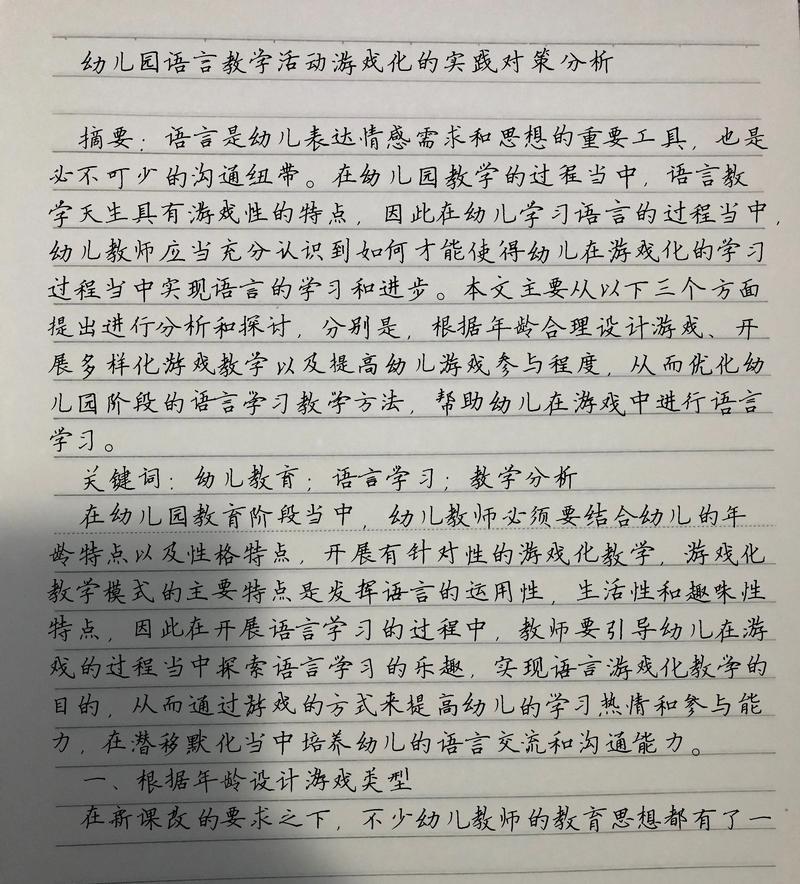 幼儿园语言教学活动游戏化的实践对策分析

摘要：语言是幼儿表达情感需求和思想的重要工具，也是必不可少的沟通纽带。在幼儿园教学的过程当中，语言教学天生具有游戏性的特点，因此在幼儿学习语言的过程当中，幼儿教师应当充分认识到如何才能使得幼儿在游戏化的学习过程当中实现语言的学习和进步。本文主要从以下三个方面提出进行分析和探讨，分别是，根据年龄合理设计游戏、开展多样化游戏教学以及提高幼儿游戏参与程度，从而优化幼儿园阶段的语言学习教学方法，帮助幼儿在游戏中进行语言学习。

关键词：幼儿教育；语言学习；教学分析

在幼儿园教育阶段当中，幼儿教师必须要结合幼儿的年龄特点以及性格特点，开展有针对性的游戏化教学，游戏化教学模式的主要特点是发挥语言的运用性，生活性和趣味性特点，因此在开展语言学习的过程中，教师要引导幼儿在游戏的过程当中探索语言学习的乐趣，实现语言游戏化教学的目的，从而通过游戏的方式来提高幼儿的学习热情和参与能力，在潜移默化当中培养幼儿的语言交流和沟通能力。

一、根据年龄设计游戏类型

在新课改的要求之下，不少幼儿教师的教育思想都有了一